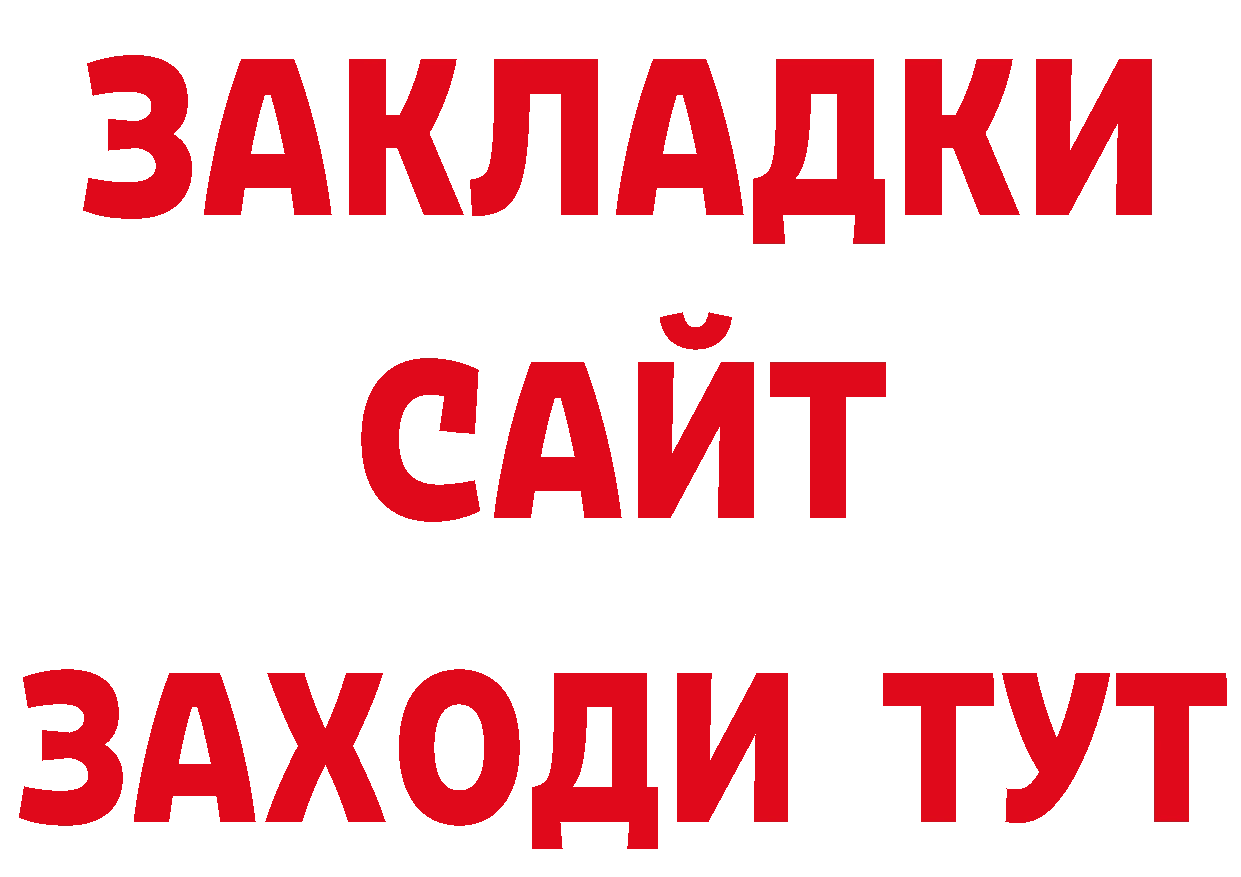 ЗАКЛАДКИ
САЙТ
ЗАХОДИ ТУТ